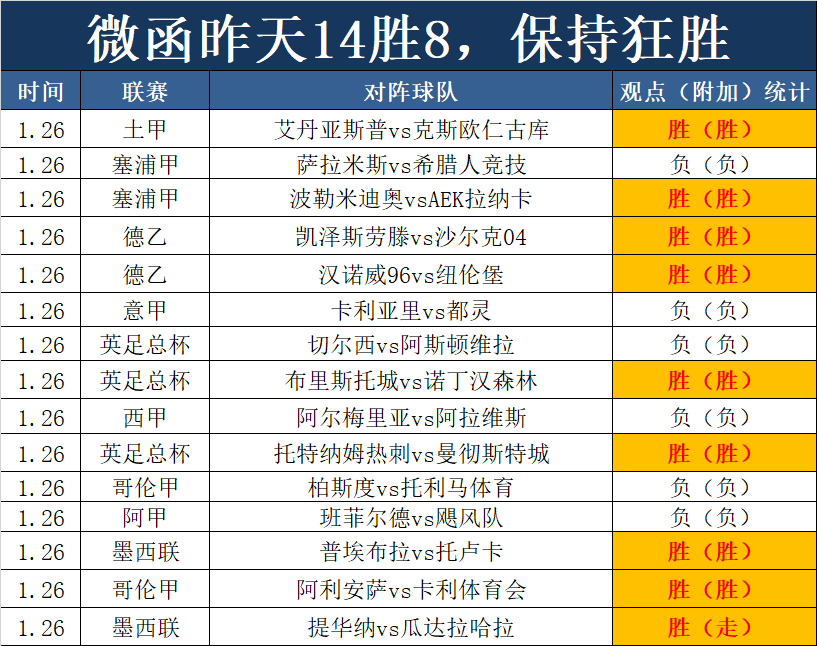 微函昨天14胜8，保持狂胜

| 时间 | 联赛 | 对阵球队 | 观点（附加）统计 |
|---|---|---|---|
| 1.26 | 土甲 | 艾丹亚斯普vs克斯欧仁古库 | 胜（胜） |
| 1.26 | 塞浦甲 | 萨拉米斯vs希腊人竞技 | 负（负） |
| 1.26 | 塞浦甲 | 波勒米迪奥vsAEK拉纳卡 | 胜（胜） |
| 1.26 | 德乙 | 凯泽斯劳滕vs沙尔克04 | 胜（胜） |
| 1.26 | 德乙 | 汉诺威96vs纽伦堡 | 胜（胜） |
| 1.26 | 意甲 | 卡利亚里vs都灵 | 负（负） |
| 1.26 | 英足总杯 | 切尔西vs阿斯顿维拉 | 负（负） |
| 1.26 | 英足总杯 | 布里斯托城vs诺丁汉森林 | 胜（胜） |
| 1.26 | 西甲 | 阿尔梅里亚vs阿拉维斯 | 负（负） |
| 1.26 | 英足总杯 | 托特纳姆热刺vs曼彻斯特城 | 胜（胜） |
| 1.26 | 哥伦甲 | 柏斯度vs托利马体育 | 负（负） |
| 1.26 | 阿甲 | 班菲尔德vs飓风队 | 负（负） |
| 1.26 | 墨西联 | 普埃布拉vs托卢卡 | 胜（胜） |
| 1.26 | 哥伦甲 | 阿利安萨vs卡利体育会 | 胜（胜） |
| 1.26 | 墨西联 | 提华纳vs瓜达拉哈拉 | 胜（走） |